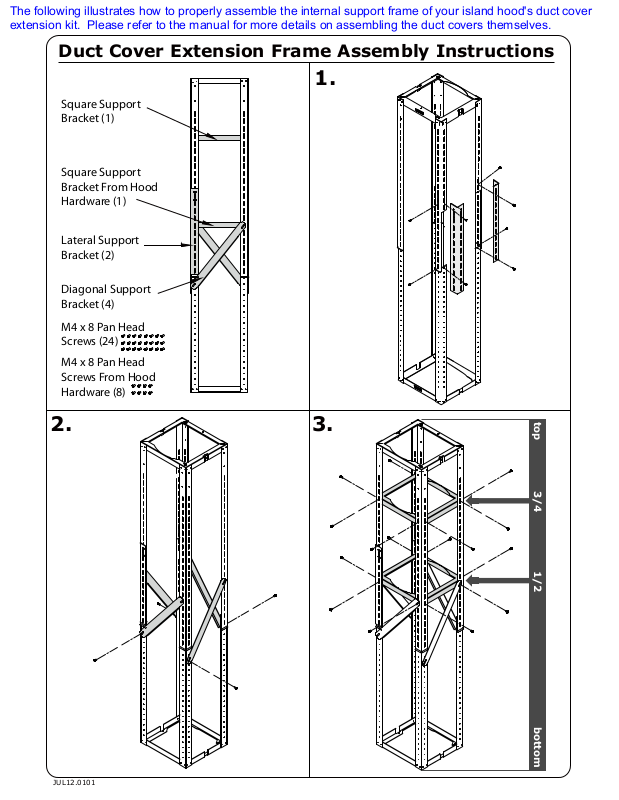 The following illustrates how to properly assemble the internal support frame of your island hood's duct cover extension kit. Please refer to the manual for more details on assembling the duct covers themselves.

Duct Cover Extension Frame Assembly Instructions

Square Support Bracket (1)

Square Support Bracket From Hood Hardware (1)

Lateral Support Bracket (2)

Diagonal Support Bracket (4)

M4 x 8 Pan Head Screws (24)

M4 x 8 Pan Head Screws From Hood Hardware (8)

1.

2.

3.

top

3/4

1/2

bottom

JUL12.0101